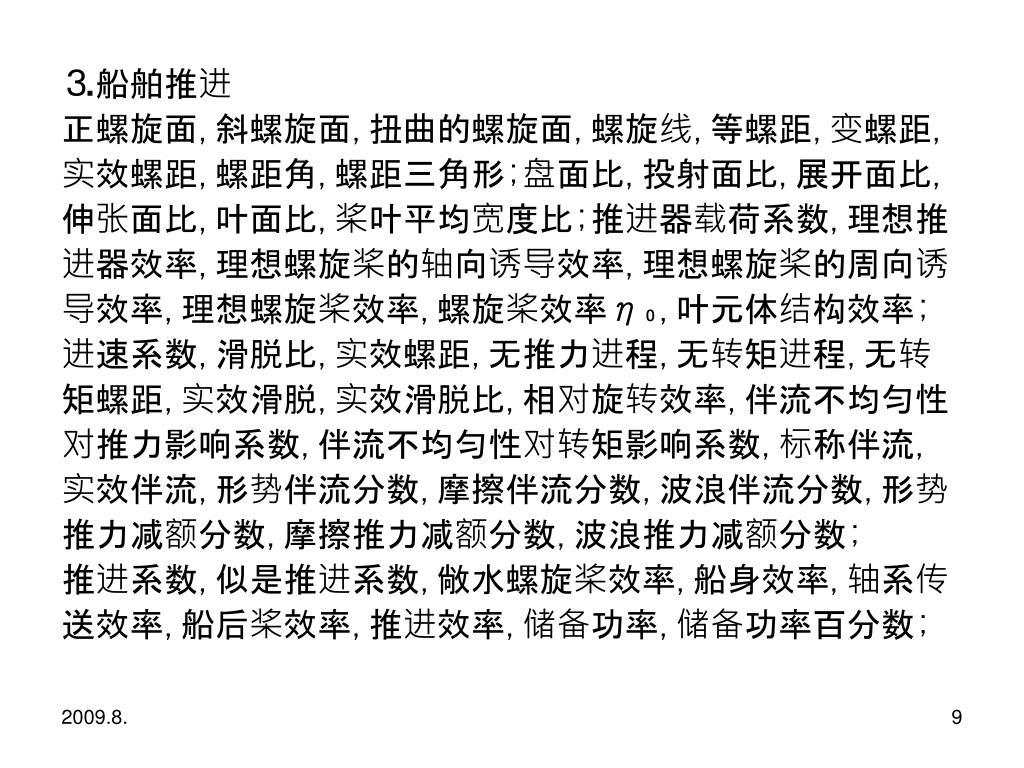 3.船舶推进

正螺旋面, 斜螺旋面, 扭曲的螺旋面, 螺旋线, 等螺距, 变螺距, 实效螺距, 螺距角, 螺距三角形；盘面比, 投射面比, 展开面比, 伸张面比, 叶面比, 桨叶平均宽度比；推进器载荷系数, 理想推进器效率, 理想螺旋桨的轴向诱导效率, 理想螺旋桨的周向诱导效率, 理想螺旋桨效率, 螺旋桨效率$\eta_0$, 叶元体结构效率；进速系数, 滑脱比, 实效螺距, 无推力进程, 无转矩进程, 无转矩螺距, 实效滑脱, 实效滑脱比, 相对旋转效率, 伴流不均匀性对推力影响系数, 伴流不均匀性对转矩影响系数, 标称伴流, 实效伴流, 形势伴流分数, 摩擦伴流分数, 波浪伴流分数, 形势推力减额分数, 摩擦推力减额分数, 波浪推力减额分数；

推进系数, 似是推进系数, 敞水螺旋桨效率, 船身效率, 轴系传送效率, 船后桨效率, 推进效率, 储备功率, 储备功率百分数；

2009.8.

9